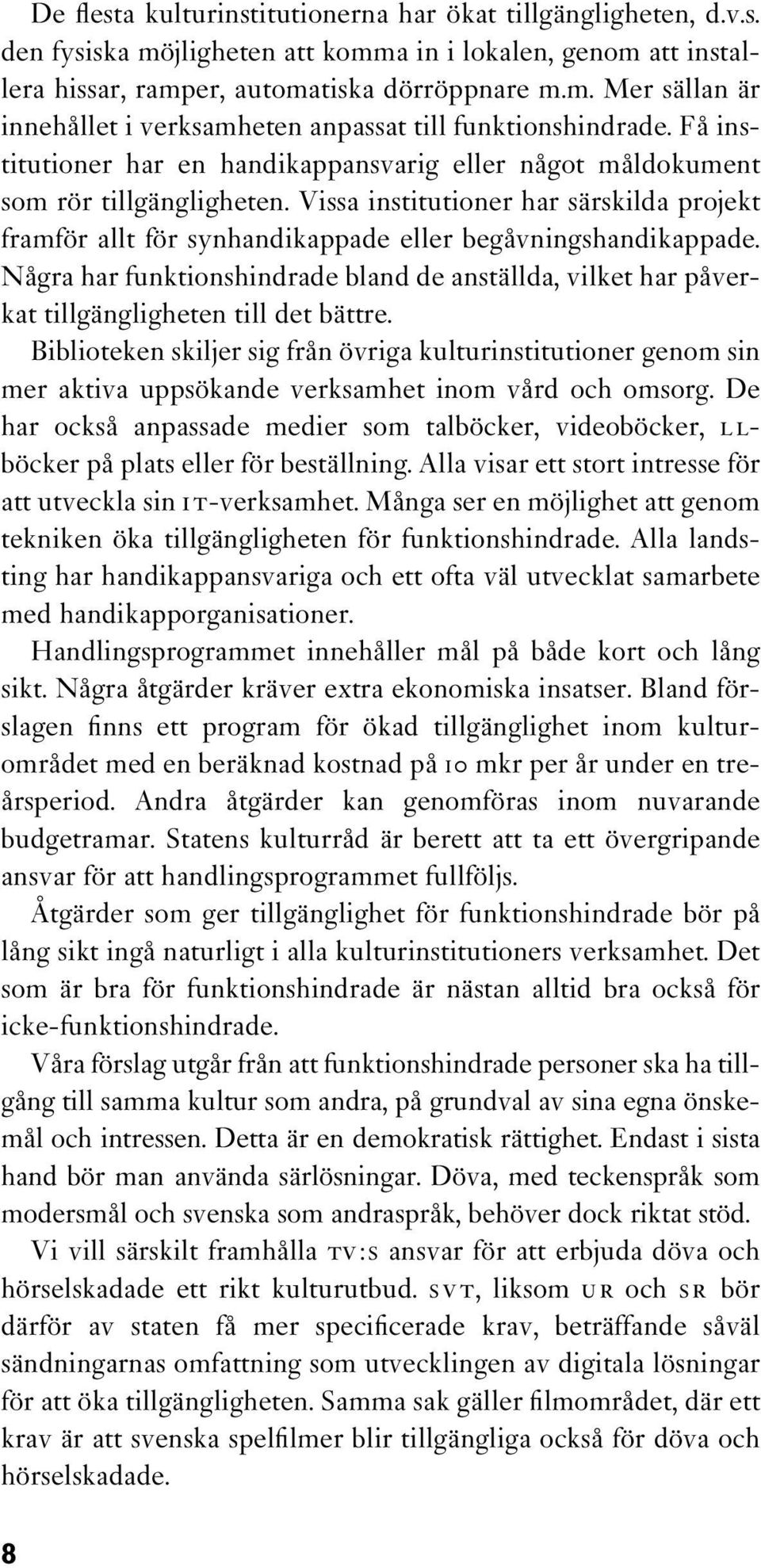 De flesta kulturinstitutionerna har ökat tillgängligheten, d.v.s. den fysiska möjligheten att komma in i lokalen, genom att installera hissar, ramper, automatiska dörröppnare m.m. Mer sällan är innehållet i verksamheten anpassat till funktionshindrade. Få institutioner har en handikappansvarig eller något måldokument som rör tillgängligheten. Vissa institutioner har särskilda projekt framför allt för synhandikappade eller begåvningshandikappade. Några har funktionshindrade bland de anställda, vilket har påverkat tillgängligheten till det bättre.

Biblioteken skiljer sig från övriga kulturinstitutioner genom sin mer aktiva uppsökande verksamhet inom vård och omsorg. De har också anpassade medier som talböcker, videoböcker, LL-böcker på plats eller för beställning. Alla visar ett stort intresse för att utveckla sin IT-verksamhet. Många ser en möjlighet att genom tekniken öka tillgängligheten för funktionshindrade. Alla landsting har handikappansvariga och ett ofta väl utvecklat samarbete med handikapporganisationer.

Handlingsprogrammet innehåller mål på både kort och lång sikt. Några åtgärder kräver extra ekonomiska insatser. Bland förslagen finns ett program för ökad tillgänglighet inom kulturområdet med en beräknad kostnad på 10 mkr per år under en treårsperiod. Andra åtgärder kan genomföras inom nuvarande budgetramar. Statens kulturråd är berett att ta ett övergripande ansvar för att handlingsprogrammet fullföljs.

Åtgärder som ger tillgänglighet för funktionshindrade bör på lång sikt ingå naturligt i alla kulturinstitutioners verksamhet. Det som är bra för funktionshindrade är nästan alltid bra också för icke-funktionshindrade.

Våra förslag utgår från att funktionshindrade personer ska ha tillgång till samma kultur som andra, på grundval av sina egna önskemål och intressen. Detta är en demokratisk rättighet. Endast i sista hand bör man använda särlösningar. Döva, med teckenspråk som modersmål och svenska som andraspråk, behöver dock riktat stöd.

Vi vill särskilt framhålla TV:S ansvar för att erbjuda döva och hörselskadade ett rikt kulturutbud. SVT, liksom UR och SR bör därför av staten få mer specificerade krav, beträffande såväl sändningarnas omfattning som utvecklingen av digitala lösningar för att öka tillgängligheten. Samma sak gäller filmområdet, där ett krav är att svenska spelfilmer blir tillgängliga också för döva och hörselskadade.

8